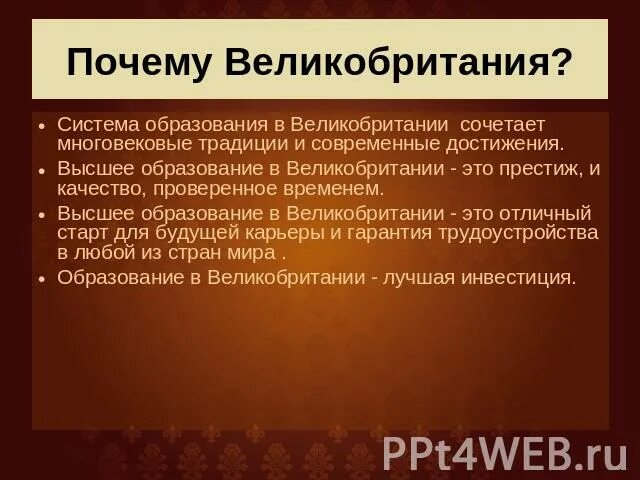 Почему Великобритания?

• Система образования в Великобритании сочетает многовековые традиции и современные достижения.
• Высшее образование в Великобритании - это престиж, и качество, проверенное временем.
• Высшее образование в Великобритании - это отличный старт для будущей карьеры и гарантия трудоустройства в любой из стран мира .
• Образование в Великобритании - лучшая инвестиция.

PPt4WEB.ru